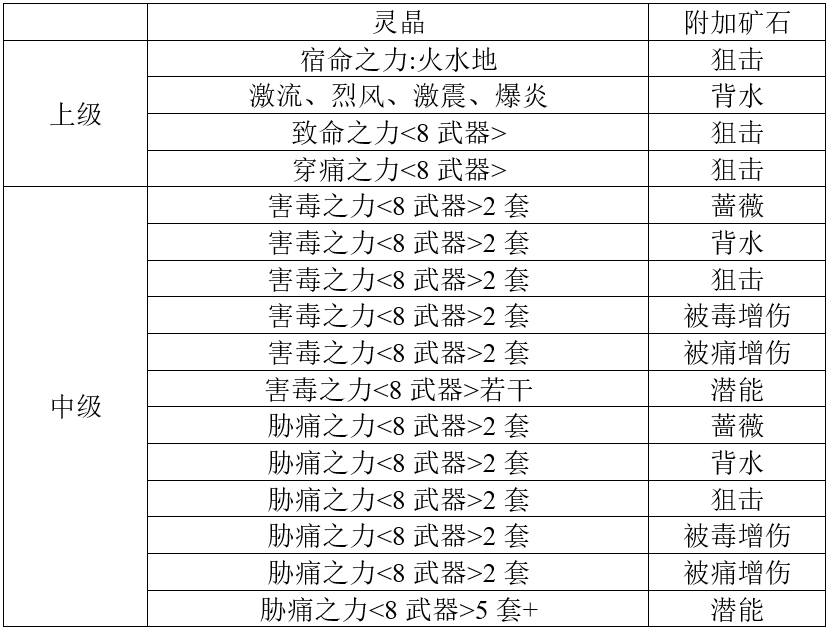 | | 灵晶 | 附加矿石 |
|---|---|---|
| 上级 | 宿命之力:火水地 | 狙击 |
| | 激流、烈风、激震、爆炎 | 背水 |
| | 致命之力<8 武器> | 狙击 |
| | 穿痛之力<8 武器> | 狙击 |
| 中级 | 害毒之力<8 武器>2 套 | 蔷薇 |
| | 害毒之力<8 武器>2 套 | 背水 |
| | 害毒之力<8 武器>2 套 | 狙击 |
| | 害毒之力<8 武器>2 套 | 被毒增伤 |
| | 害毒之力<8 武器>2 套 | 被痛增伤 |
| | 害毒之力<8 武器>若干 | 潜能 |
| | 胁痛之力<8 武器>2 套 | 蔷薇 |
| | 胁痛之力<8 武器>2 套 | 背水 |
| | 胁痛之力<8 武器>2 套 | 狙击 |
| | 胁痛之力<8 武器>2 套 | 被毒增伤 |
| | 胁痛之力<8 武器>2 套 | 被痛增伤 |
| | 胁痛之力<8 武器>5 套+ | 潜能 |